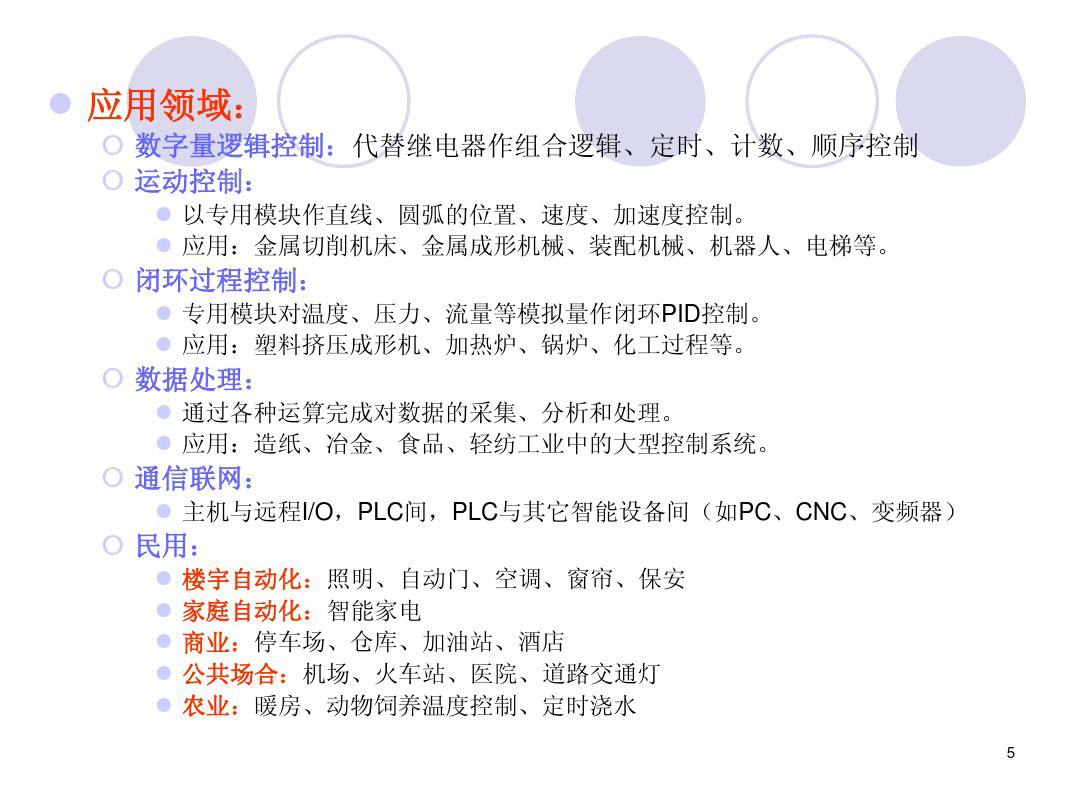 应用领域：

数字量逻辑控制：代替继电器作组合逻辑、定时、计数、顺序控制

运动控制：

以专用模块作直线、圆弧的位置、速度、加速度控制。

应用：金属切削机床、金属成形机械、装配机械、机器人、电梯等。

闭环过程控制：

专用模块对温度、压力、流量等模拟量作闭环PID控制。

应用：塑料挤压成形机、加热炉、锅炉、化工过程等。

数据处理：

通过各种运算完成对数据的采集、分析和处理。

应用：造纸、冶金、食品、轻纺工业中的大型控制系统。

通信联网：

主机与远程I/O，PLC间，PLC与其它智能设备间（如PC、CNC、变频器）

民用：

楼宇自动化：照明、自动门、空调、窗帘、保安

家庭自动化：智能家电

商业：停车场、仓库、加油站、酒店

公共场合：机场、火车站、医院、道路交通灯

农业：暖房、动物饲养温度控制、定时浇水

5